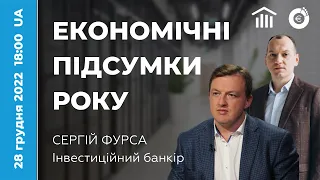 28 грудня 2022 18:00 UA

ЕКОНОМІЧНІ ПІДСУМКИ РОКУ

СЕРГІЙ ФУРСА
Інвестиційний банкір